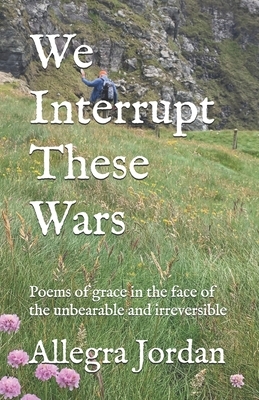 We Interrupt These Wars

Poems of grace in the face of the unbearable and irreversible

Allegra Jordan